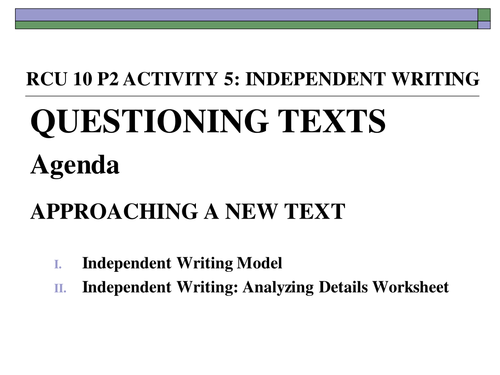 RCU 10 P2 ACTIVITY 5: INDEPENDENT WRITING

QUESTIONING TEXTS

Agenda

APPROACHING A NEW TEXT

I. Independent Writing Model
II. Independent Writing: Analyzing Details Worksheet